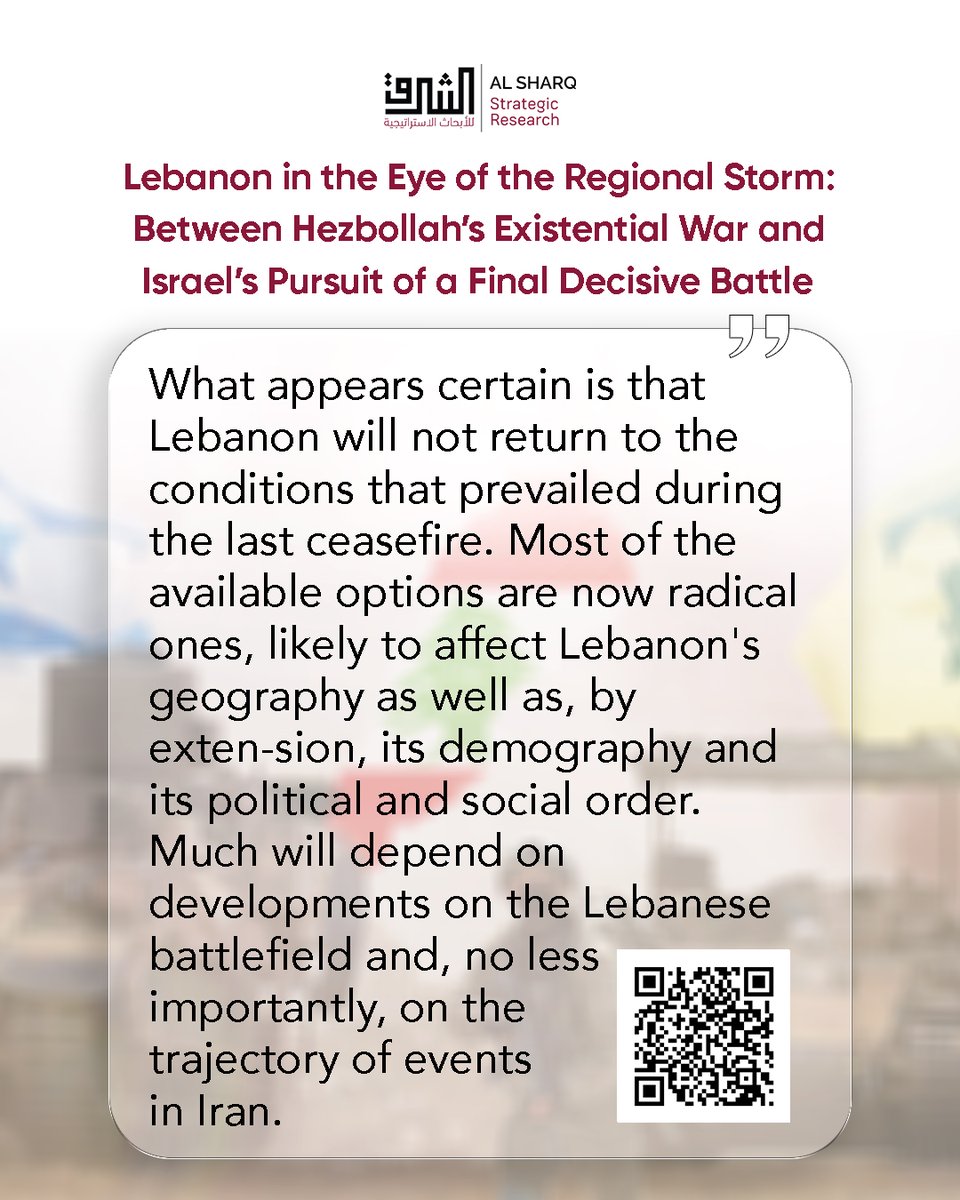 الشرق
للأبحاث الاستراتيجية

AL SHARQ
Strategic
Research

Lebanon in the Eye of the Regional Storm: Between Hezbollah's Existential War and Israel's Pursuit of a Final Decisive Battle

What appears certain is that Lebanon will not return to the conditions that prevailed during the last ceasefire. Most of the available options are now radical ones, likely to affect Lebanon's geography as well as, by exten-sion, its demography and its political and social order. Much will depend on developments on the Lebanese battlefield and, no less importantly, on the trajectory of events in Iran.